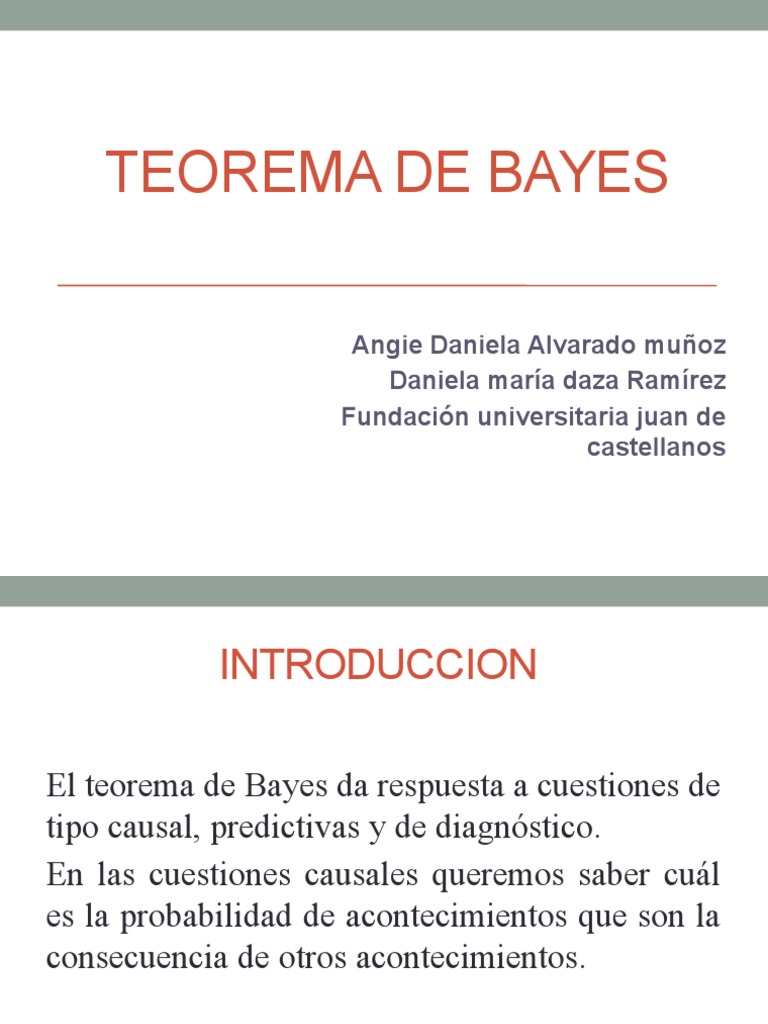 TEOREMA DE BAYES

Angie Daniela Alvarado muñoz
Daniela maría daza Ramírez
Fundación universitaria juan de castellanos

INTRODUCCION

El teorema de Bayes da respuesta a cuestiones de tipo causal, predictivas y de diagnóstico.

En las cuestiones causales queremos saber cuál es la probabilidad de acontecimientos que son la consecuencia de otros acontecimientos.